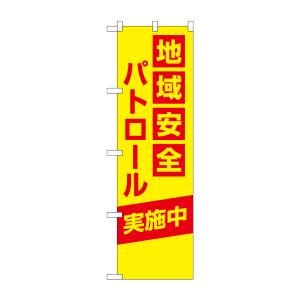 地域安全
パトロール
実施中